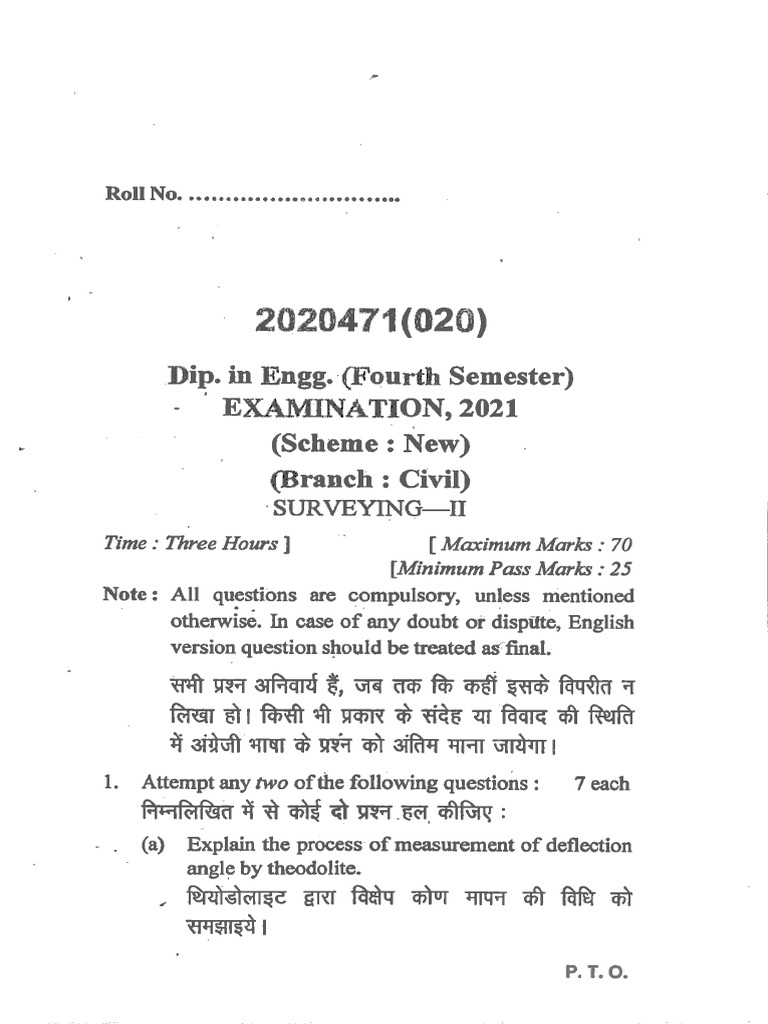 Roll No. ____

2020471(020)

Dip. in Engg. (Fourth Semester)
EXAMINATION, 2021
(Scheme : New)
(Branch : Civil)
SURVEYING—II

Time : Three Hours ]
[ Maximum Marks : 70
[Minimum Pass Marks : 25

Note : All questions are compulsory, unless mentioned otherwise. In case of any doubt or dispute, English version question should be treated as final.

सभी प्रश्न अनिवार्य हैं, जब तक कि कहीं इसके विपरीत न लिखा हो। किसी भी प्रकार के संदेह या विवाद की स्थिति में अंग्रेजी भाषा के प्रश्न को अंतिम माना जायेगा।

1. Attempt any two of the following questions : 7 each
निम्नलिखित में से कोई दो प्रश्न हल कीजिए :

(a) Explain the process of measurement of deflection angle by theodolite.
थियोडोलाइट द्वारा विक्षेप कोण मापन की विधि को समझाइये।

P. T. O.